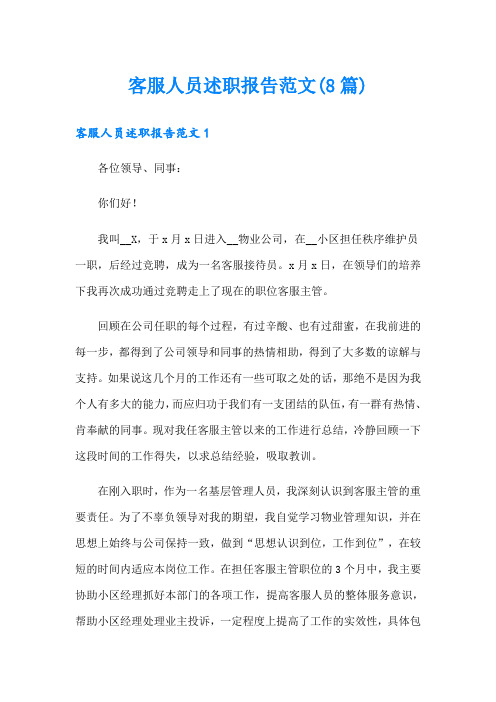 客服人员述职报告范文(8篇)

客服人员述职报告范文1

各位领导、同事：

你们好！

我叫__X，于x月x日进入__物业公司，在__小区担任秩序维护员一职，后经过竞聘，成为一名客服接待员。x月x日，在领导们的培养下我再次成功通过竞聘走上了现在的职位客服主管。

回顾在公司任职的每个过程，有过辛酸、也有过甜蜜，在我前进的每一步，都得到了公司领导和同事的热情相助，得到了大多数的谅解与支持。如果说这几个月的工作还有一些可取之处的话，那绝不是因为我个人有多大的能力，而应归功于我们有一支团结的队伍，有一群有热情、肯奉献的同事。现对我任客服主管以来的工作进行总结，冷静回顾一下这段时间的工作得失，以求总结经验，吸取教训。

在刚入职时，作为一名基层管理人员，我深刻认识到客服主管的重要责任。为了不辜负领导对我的期望，我自觉学习物业管理知识，并在思想上始终与公司保持一致，做到“思想认识到位，工作到位”，在较短的时间内适应本岗位工作。在担任客服主管职位的3个月中，我主要协助小区经理抓好本部门的各项工作，提高客服人员的整体服务意识，帮助小区经理处理业主投诉，一定程度上提高了工作的实效性，具体包